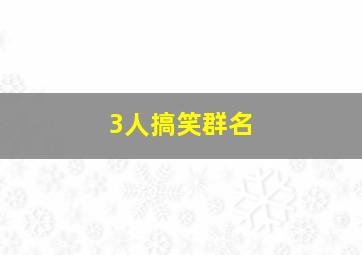 3人搞笑群名